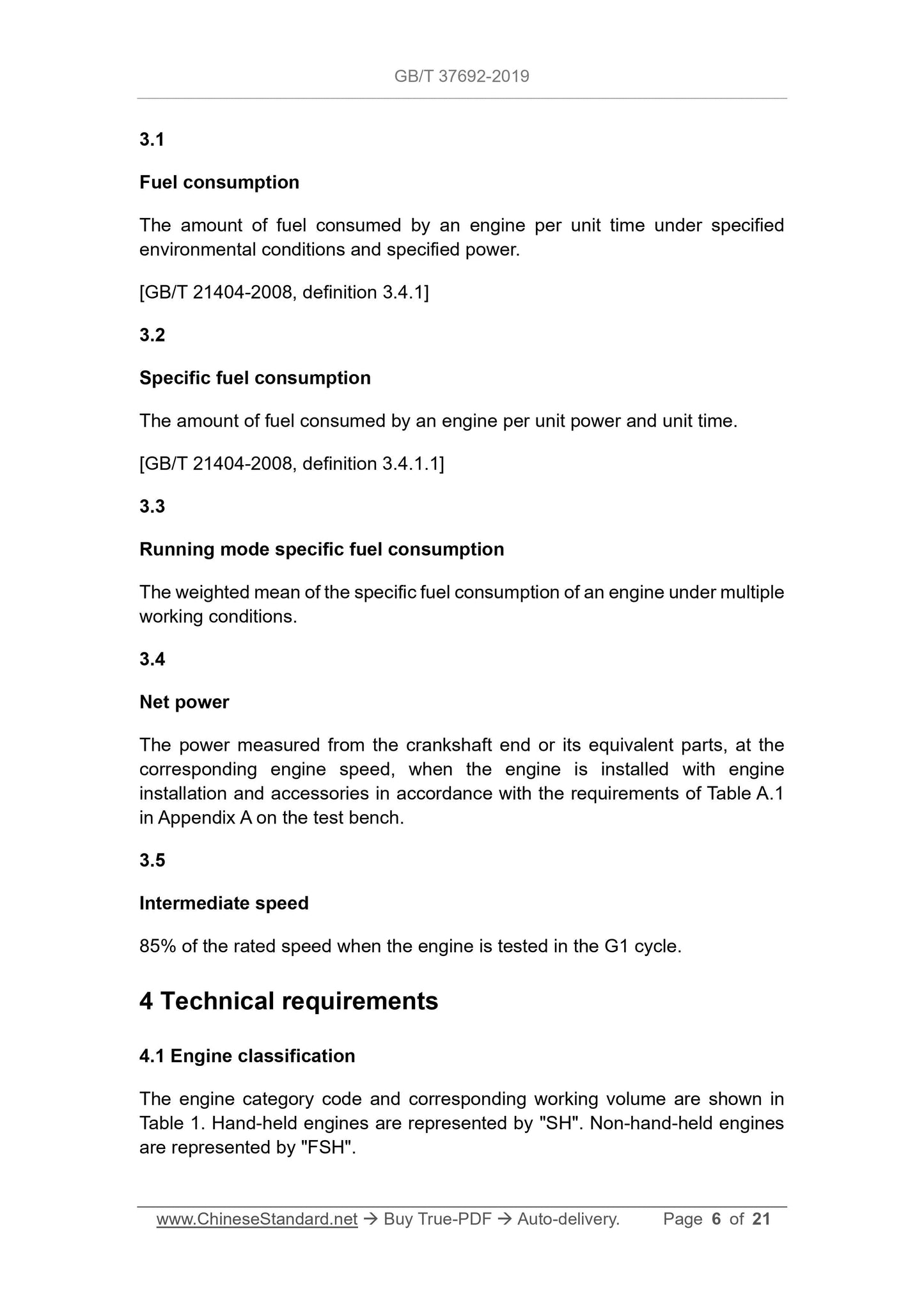 GB/T 37692-2019

3.1

Fuel consumption

The amount of fuel consumed by an engine per unit time under specified environmental conditions and specified power.

[GB/T 21404-2008, definition 3.4.1]

3.2

Specific fuel consumption

The amount of fuel consumed by an engine per unit power and unit time.

[GB/T 21404-2008, definition 3.4.1.1]

3.3

Running mode specific fuel consumption

The weighted mean of the specific fuel consumption of an engine under multiple working conditions.

3.4

Net power

The power measured from the crankshaft end or its equivalent parts, at the corresponding engine speed, when the engine is installed with engine installation and accessories in accordance with the requirements of Table A.1 in Appendix A on the test bench.

3.5

Intermediate speed

85% of the rated speed when the engine is tested in the G1 cycle.

4 Technical requirements

4.1 Engine classification

The engine category code and corresponding working volume are shown in Table 1. Hand-held engines are represented by "SH". Non-hand-held engines are represented by "FSH".

www.ChineseStandard.net → Buy True-PDF → Auto-delivery. Page 6 of 21